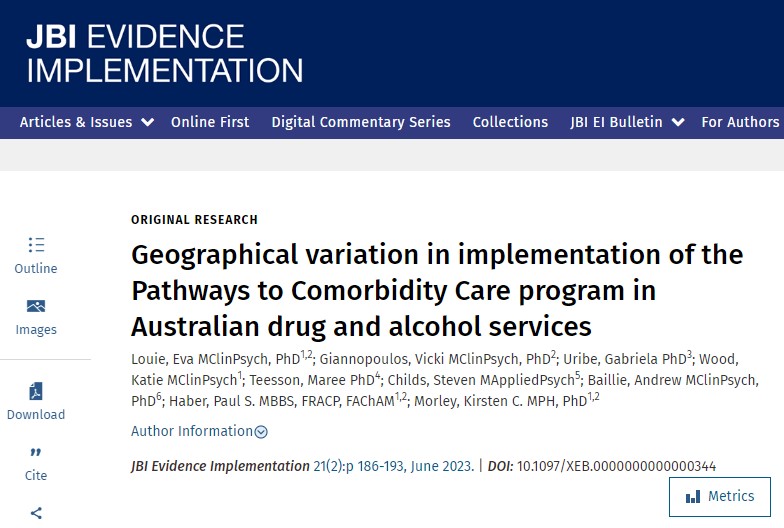 JBI EVIDENCE IMPLEMENTATION

Articles & Issues Online First Digital Commentary Series Collections JBI EI Bulletin For Authors

Outline

Images

Download

Cite

ORIGINAL RESEARCH

Geographical variation in implementation of the Pathways to Comorbidity Care program in Australian drug and alcohol services

Louie, Eva MClinPsych, PhD$^{1,2}$; Giannopoulos, Vicki MClinPsych, PhD$^{2}$; Uribe, Gabriela PhD$^{3}$; Wood, Katie MClinPsych$^{1}$; Teesson, Maree PhD$^{4}$; Childs, Steven MAppliedPsych$^{5}$; Baillie, Andrew MClinPsych, PhD$^{6}$; Haber, Paul S. MBBS, FRACP, FAChAM$^{1,2}$; Morley, Kirsten C. MPH, PhD$^{1,2}$

Author Information

JBI Evidence Implementation 21(2):p 186-193, June 2023. | DOI: 10.1097/XEB.0000000000000344

Metrics